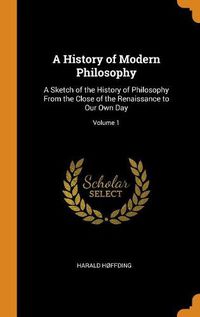 A History of Modern Philosophy

A Sketch of the History of Philosophy From the Close of the Renaissance to Our Own Day

Volume 1

Scholar SELECT

HARALD HØFFDING